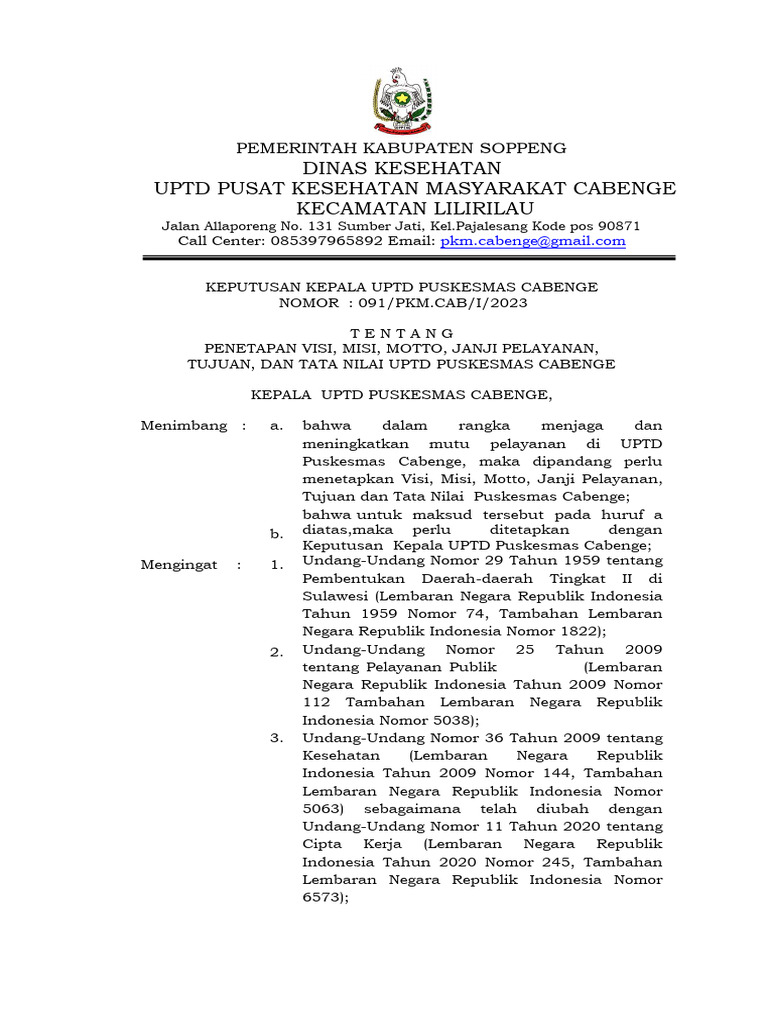 PEMERINTAH KABUPATEN SOPPENG
DINAS KESEHATAN
UPTD PUSAT KESEHATAN MASYARAKAT CABENGE
KECAMATAN LILIRILAU
Jalan Allaporeng No. 131 Sumber Jati, Kel.Pajalesang Kode pos 90871
Call Center: 085397965892 Email: pkm.cabenge@gmail.com

KEPUTUSAN KEPALA UPTD PUSKESMAS CABENGE
NOMOR : 091/PKM.CAB/I/2023

T E N T A N G
PENETAPAN VISI, MISI, MOTTO, JANJI PELAYANAN, TUJUAN, DAN TATA NILAI UPTD PUSKESMAS CABENGE

KEPALA UPTD PUSKESMAS CABENGE,

Menimbang : a. bahwa dalam rangka menjaga dan meningkatkan mutu pelayanan di UPTD Puskesmas Cabenge, maka dipandang perlu menetapkan Visi, Misi, Motto, Janji Pelayanan, Tujuan dan Tata Nilai Puskesmas Cabenge;

b. bahwa untuk maksud tersebut pada huruf a diatas,maka perlu ditetapkan dengan Keputusan Kepala UPTD Puskesmas Cabenge;

Mengingat : 1. Undang-Undang Nomor 29 Tahun 1959 tentang Pembentukan Daerah-daerah Tingkat II di Sulawesi (Lembaran Negara Republik Indonesia Tahun 1959 Nomor 74, Tambahan Lembaran Negara Republik Indonesia Nomor 1822);

2. Undang-Undang Nomor 25 Tahun 2009 tentang Pelayanan Publik (Lembaran Negara Republik Indonesia Tahun 2009 Nomor 112 Tambahan Lembaran Negara Republik Indonesia Nomor 5038);

3. Undang-Undang Nomor 36 Tahun 2009 tentang Kesehatan (Lembaran Negara Republik Indonesia Tahun 2009 Nomor 144, Tambahan Lembaran Negara Republik Indonesia Nomor 5063) sebagaimana telah diubah dengan Undang-Undang Nomor 11 Tahun 2020 tentang Cipta Kerja (Lembaran Negara Republik Indonesia Tahun 2020 Nomor 245, Tambahan Lembaran Negara Republik Indonesia Nomor 6573);